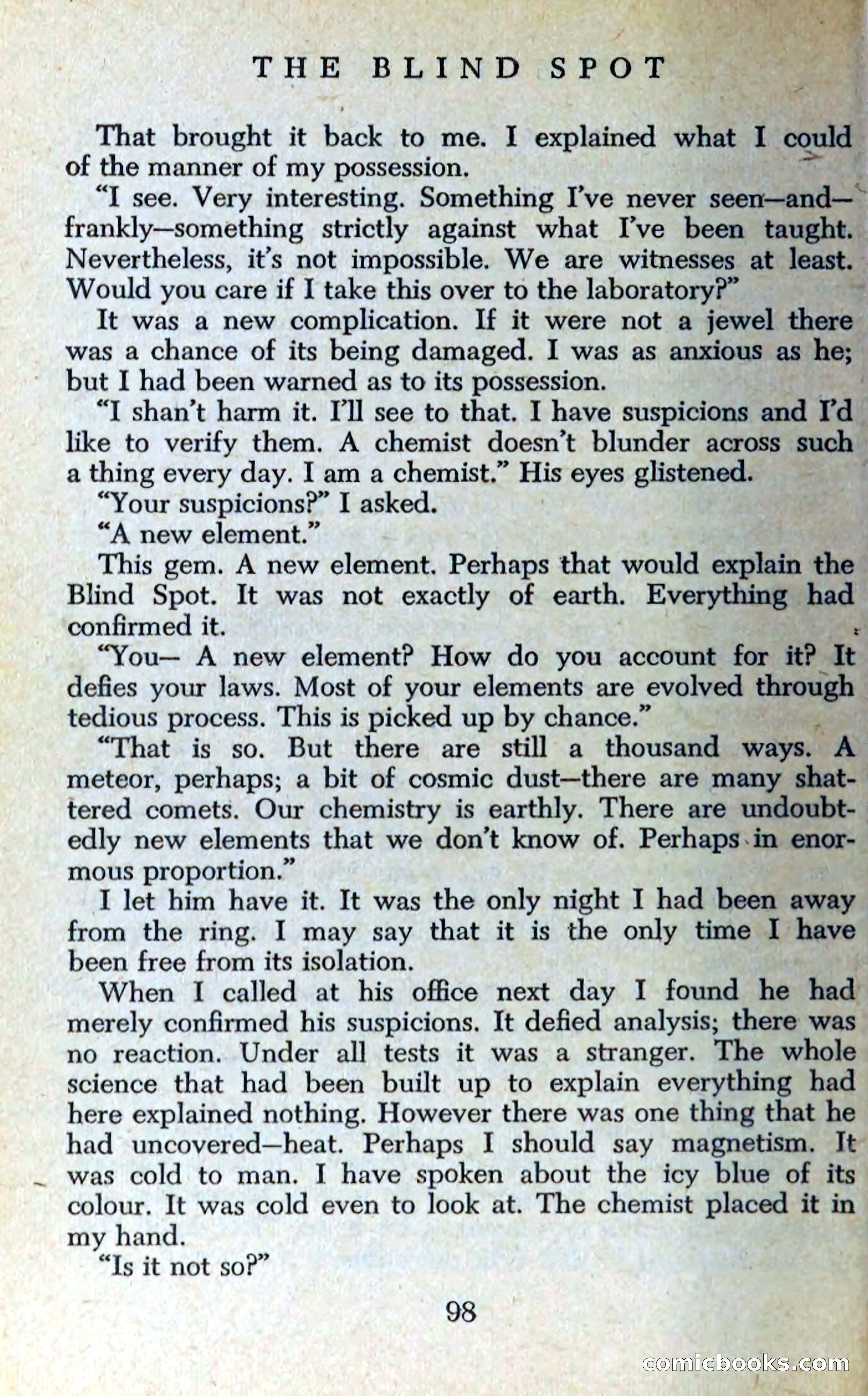 THE BLIND SPOT

That brought it back to me. I explained what I could of the manner of my possession.

"I see. Very interesting. Something I've never seen—and—frankly—something strictly against what I've been taught. Nevertheless, it's not impossible. We are witnesses at least. Would you care if I take this over to the laboratory?"

It was a new complication. If it were not a jewel there was a chance of its being damaged. I was as anxious as he; but I had been warned as to its possession.

"I shan't harm it. I'll see to that. I have suspicions and I'd like to verify them. A chemist doesn't blunder across such a thing every day. I am a chemist." His eyes glistened.

"Your suspicions?" I asked.

"A new element."

This gem. A new element. Perhaps that would explain the Blind Spot. It was not exactly of earth. Everything had confirmed it.

"You— A new element? How do you account for it? It defies your laws. Most of your elements are evolved through tedious process. This is picked up by chance."

"That is so. But there are still a thousand ways. A meteor, perhaps; a bit of cosmic dust—there are many shattered comets. Our chemistry is earthly. There are undoubtedly new elements that we don't know of. Perhaps in enormous proportion."

I let him have it. It was the only night I had been away from the ring. I may say that it is the only time I have been free from its isolation.

When I called at his office next day I found he had merely confirmed his suspicions. It defied analysis; there was no reaction. Under all tests it was a stranger. The whole science that had been built up to explain everything had here explained nothing. However there was one thing that he had uncovered—heat. Perhaps I should say magnetism. It was cold to man. I have spoken about the icy blue of its colour. It was cold even to look at. The chemist placed it in my hand.

"Is it not so?"

98

comicbooks.com